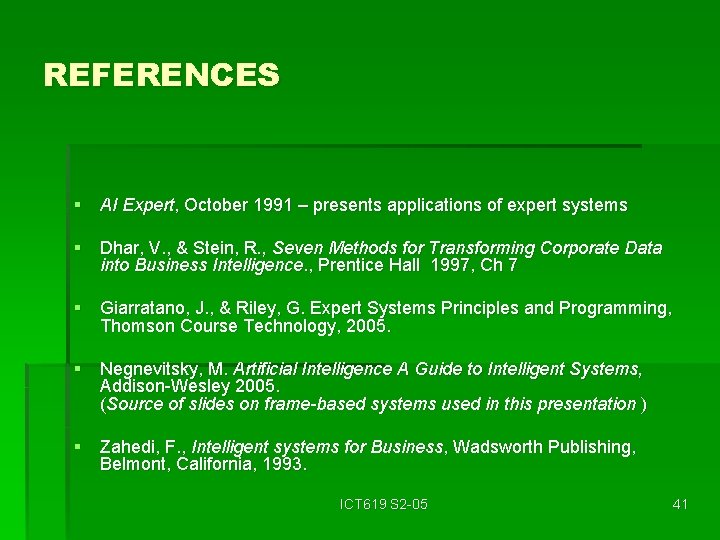 REFERENCES

▪ AI Expert, October 1991 – presents applications of expert systems

▪ Dhar, V., & Stein, R., Seven Methods for Transforming Corporate Data into Business Intelligence., Prentice Hall 1997, Ch 7

▪ Giarratano, J., & Riley, G. Expert Systems Principles and Programming, Thomson Course Technology, 2005.

▪ Negnevitsky, M. Artificial Intelligence A Guide to Intelligent Systems, Addison-Wesley 2005.
(Source of slides on frame-based systems used in this presentation )

▪ Zahedi, F., Intelligent systems for Business, Wadsworth Publishing, Belmont, California, 1993.

ICT619 S2-05

41